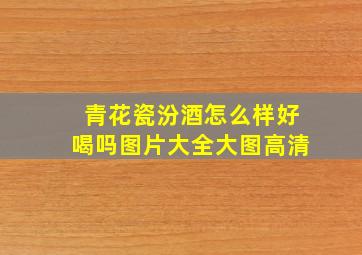 青花瓷汾酒怎么样好喝吗图片大全大图高清